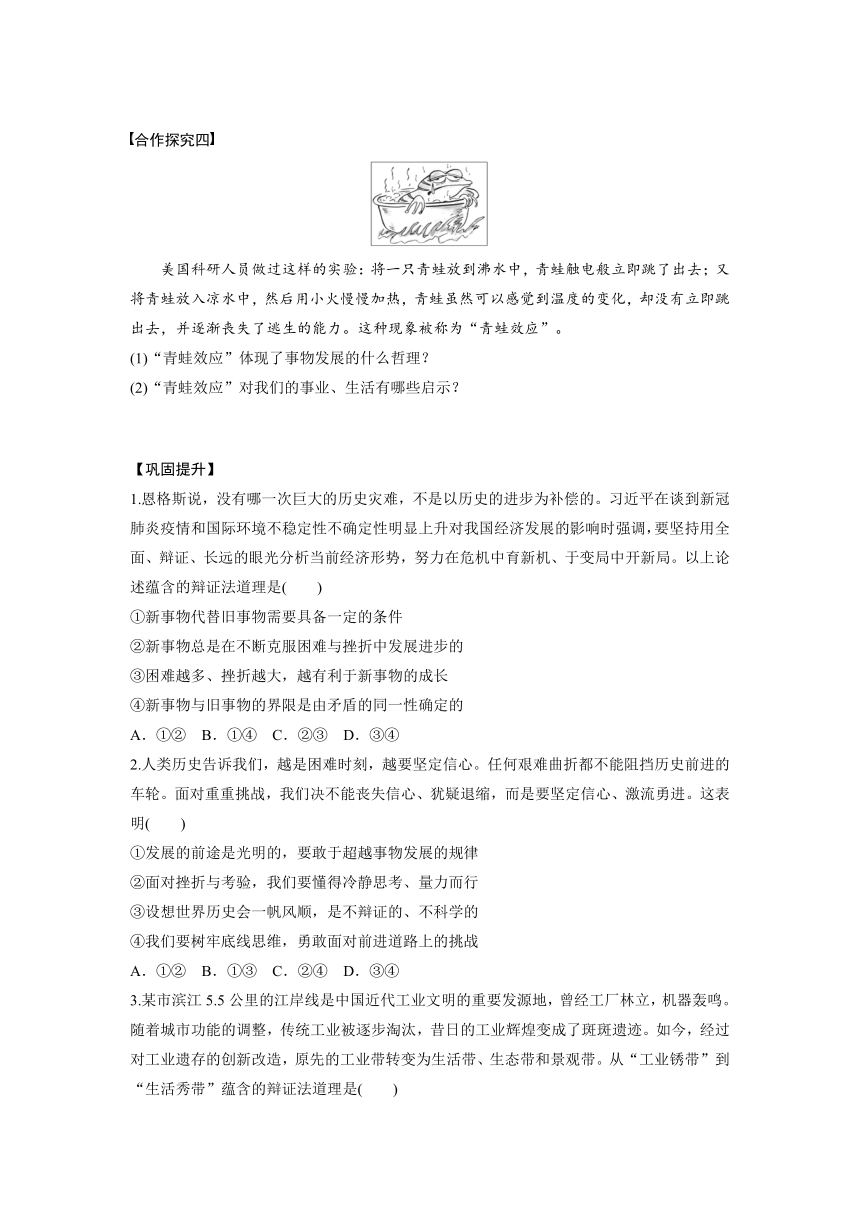 【合作探究四】

美国科研人员做过这样的实验：将一只青蛙放到沸水中，青蛙触电般立即跳了出去；又将青蛙放入凉水中，然后用小火慢慢加热，青蛙虽然可以感觉到温度的变化，却没有立即跳出去，并逐渐丧失了逃生的能力。这种现象被称为“青蛙效应”。
(1)“青蛙效应”体现了事物发展的什么哲理？
(2)“青蛙效应”对我们的事业、生活有哪些启示？

【巩固提升】
1.恩格斯说，没有哪一次巨大的历史灾难，不是以历史的进步为补偿的。习近平在谈到新冠肺炎疫情和国际环境不稳定性不确定性明显上升对我国经济发展的影响时强调，要坚持用全面、辩证、长远的眼光分析当前经济形势，努力在危机中育新机、于变局中开新局。以上论述蕴含的辩证法道理是(　　)
①新事物代替旧事物需要具备一定的条件
②新事物总是在不断克服困难与挫折中发展进步的
③困难越多、挫折越大，越有利于新事物的成长
④新事物与旧事物的界限是由矛盾的同一性确定的
A．①②　B．①④　C．②③　D．③④
2.人类历史告诉我们，越是困难时刻，越要坚定信心。任何艰难曲折都不能阻挡历史前进的车轮。面对重重挑战，我们决不能丧失信心、犹疑退缩，而是要坚定信心、激流勇进。这表明(　　)
①发展的前途是光明的，要敢于超越事物发展的规律
②面对挫折与考验，我们要懂得冷静思考、量力而行
③设想世界历史会一帆风顺，是不辩证的、不科学的
④我们要树牢底线思维，勇敢面对前进道路上的挑战
A．①②　B．①③　C．②④　D．③④
3.某市滨江 5.5 公里的江岸线是中国近代工业文明的重要发源地，曾经工厂林立，机器轰鸣。随着城市功能的调整，传统工业被逐步淘汰，昔日的工业辉煌变成了斑斑遗迹。如今，经过对工业遗存的创新改造，原先的工业带转变为生活带、生态带和景观带。从“工业锈带”到“生活秀带”蕴含的辩证法道理是(　　)